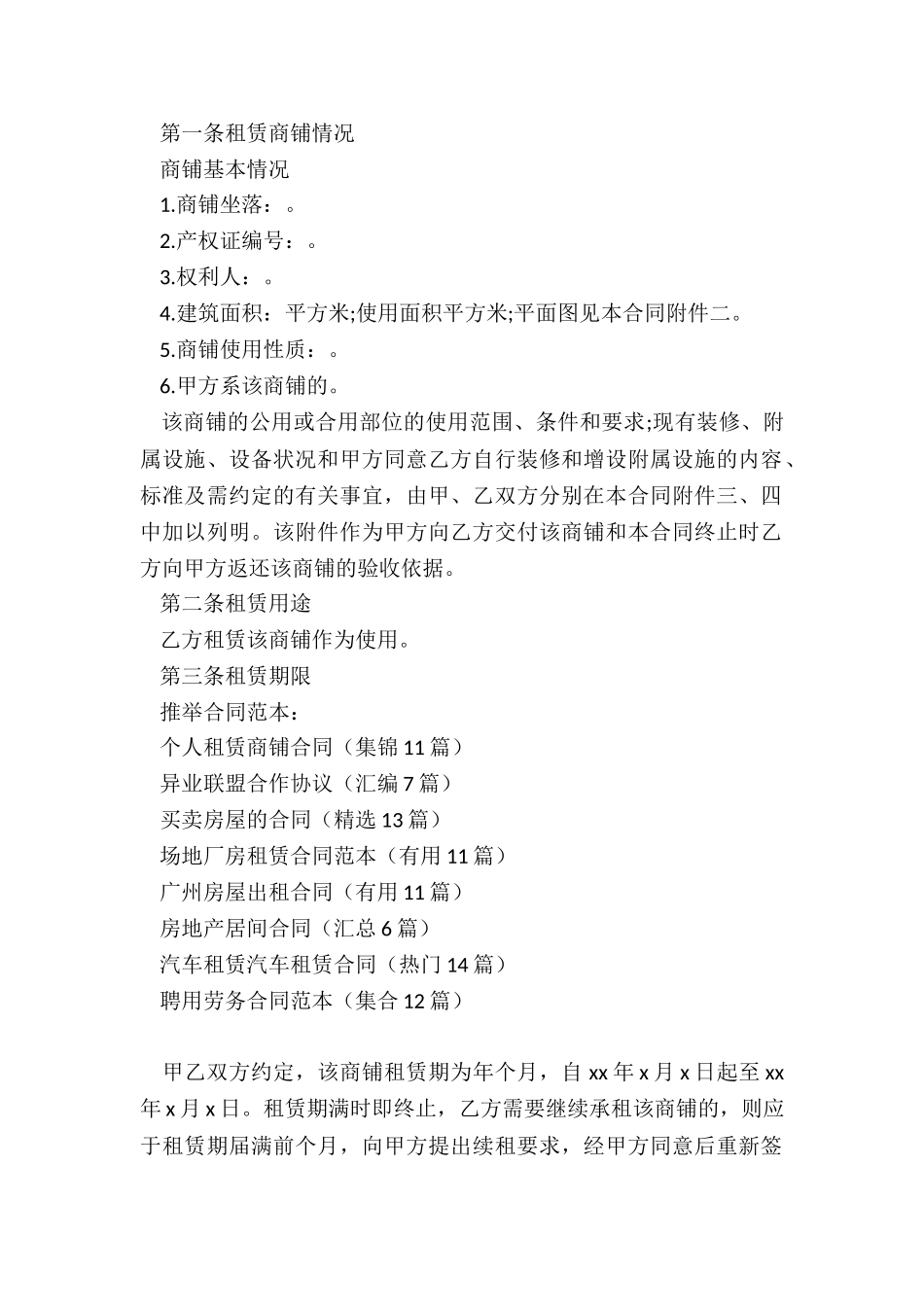 第一条租赁商铺情况

商铺基本情况

1.商铺坐落：。

2.产权证编号：。

3.权利人：。

4.建筑面积：平方米;使用面积平方米;平面图见本合同附件二。

5.商铺使用性质：。

6.甲方系该商铺的。

该商铺的公用或合用部位的使用范围、条件和要求;现有装修、附属设施、设备状况和甲方同意乙方自行装修和增设附属设施的内容、标准及需约定的有关事宜，由甲、乙双方分别在本合同附件三、四中加以列明。该附件作为甲方向乙方交付该商铺和本合同终止时乙方向甲方返还该商铺的验收依据。

第二条租赁用途

乙方租赁该商铺作为使用。

第三条租赁期限

推举合同范本：

个人租赁商铺合同（集锦 11 篇）

异业联盟合作协议（汇编 7 篇）

买卖房屋的合同（精选 13 篇）

场地厂房租赁合同范本（有用 11 篇）

广州房屋出租合同（有用 11 篇）

房地产居间合同（汇总 6 篇）

汽车租赁汽车租赁合同（热门 14 篇）

聘用劳务合同范本（集合 12 篇）

甲乙双方约定，该商铺租赁期为年个月，自 xx 年 x 月 x 日起至 xx 年 x 月 x 日。租赁期满时即终止，乙方需要继续承租该商铺的，则应于租赁期届满前个月，向甲方提出续租要求，经甲方同意后重新签